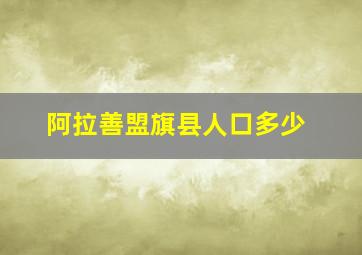 阿拉善盟旗县人口多少